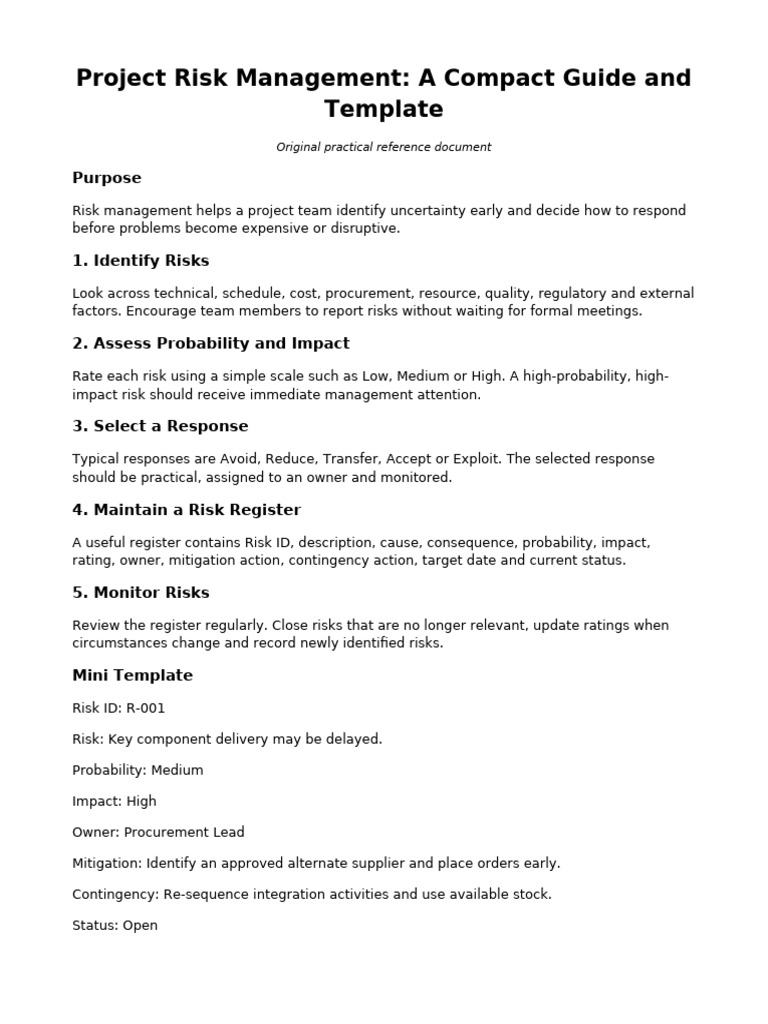 Project Risk Management: A Compact Guide and Template

Original practical reference document

Purpose

Risk management helps a project team identify uncertainty early and decide how to respond before problems become expensive or disruptive.

1. Identify Risks

Look across technical, schedule, cost, procurement, resource, quality, regulatory and external factors. Encourage team members to report risks without waiting for formal meetings.

2. Assess Probability and Impact

Rate each risk using a simple scale such as Low, Medium or High. A high-probability, high-impact risk should receive immediate management attention.

3. Select a Response

Typical responses are Avoid, Reduce, Transfer, Accept or Exploit. The selected response should be practical, assigned to an owner and monitored.

4. Maintain a Risk Register

A useful register contains Risk ID, description, cause, consequence, probability, impact, rating, owner, mitigation action, contingency action, target date and current status.

5. Monitor Risks

Review the register regularly. Close risks that are no longer relevant, update ratings when circumstances change and record newly identified risks.

Mini Template

Risk ID: R-001

Risk: Key component delivery may be delayed.

Probability: Medium

Impact: High

Owner: Procurement Lead

Mitigation: Identify an approved alternate supplier and place orders early.

Contingency: Re-sequence integration activities and use available stock.

Status: Open